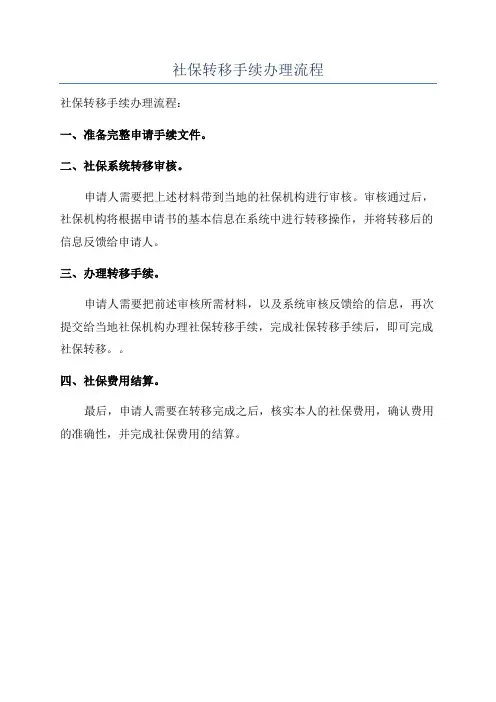 社保转移手续办理流程

社保转移手续办理流程：

一、准备完整申请手续文件。

二、社保系统转移审核。

申请人需要把上述材料带到当地的社保机构进行审核。审核通过后，社保机构将根据申请书的基本信息在系统中进行转移操作，并将转移后的信息反馈给申请人。

三、办理转移手续。

申请人需要把前述审核所需材料，以及系统审核反馈给的信息，再次提交给当地社保机构办理社保转移手续，完成社保转移手续后，即可完成社保转移。。

四、社保费用结算。

最后，申请人需要在转移完成之后，核实本人的社保费用，确认费用的准确性，并完成社保费用的结算。